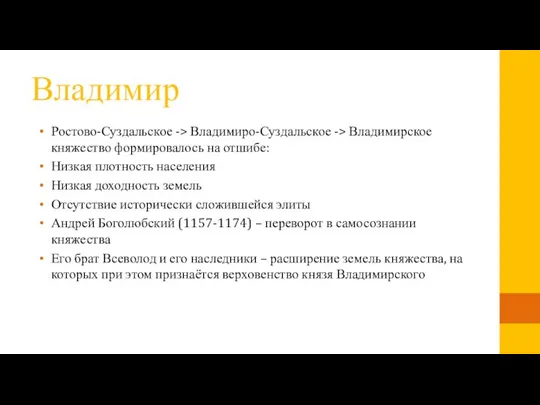 Владимир

• Ростово-Суздальское -> Владимиро-Суздальское -> Владимирское княжество формировалось на отшибе:
• Низкая плотность населения
• Низкая доходность земель
• Отсутствие исторически сложившейся элиты
• Андрей Боголюбский (1157-1174) – переворот в самосознании княжества
• Его брат Всеволод и его наследники – расширение земель княжества, на которых при этом признаётся верховенство князя Владимирского